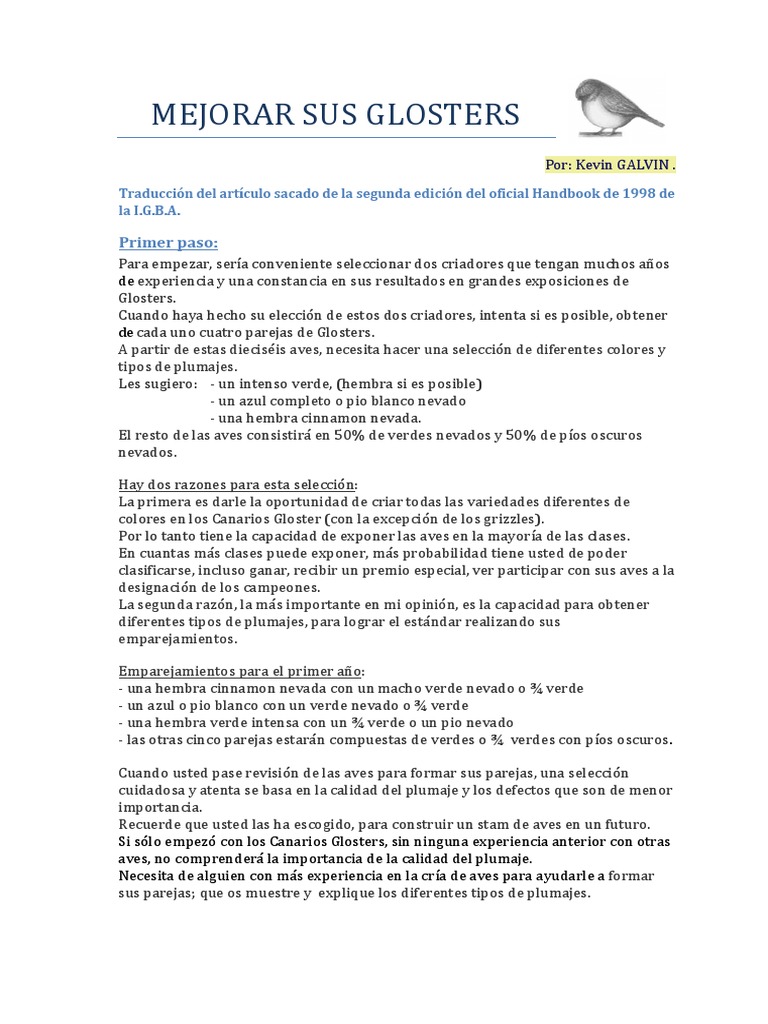 MEJORAR SUS GLOSTERS

Por: Kevin GALVIN .

Traducción del artículo sacado de la segunda edición del oficial Handbook de 1998 de la I.G.B.A.

Primer paso:

Para empezar, sería conveniente seleccionar dos criadores que tengan muchos años de experiencia y una constancia en sus resultados en grandes exposiciones de Glosters.
Cuando haya hecho su elección de estos dos criadores, intenta si es posible, obtener de cada uno cuatro parejas de Glosters.
A partir de estas dieciséis aves, necesita hacer una selección de diferentes colores y tipos de plumajes.
Les sugiero: - un intenso verde, (hembra si es posible)
- un azul completo o pio blanco nevado
- una hembra cinnamon nevada.
El resto de las aves consistirá en 50% de verdes nevados y 50% de píos oscuros nevados.

Hay dos razones para esta selección:
La primera es darle la oportunidad de criar todas las variedades diferentes de colores en los Canarios Gloster (con la excepción de los grizzles).
Por lo tanto tiene la capacidad de exponer las aves en la mayoría de las clases.
En cuantas más clases puede exponer, más probabilidad tiene usted de poder clasificarse, incluso ganar, recibir un premio especial, ver participar con sus aves a la designación de los campeones.
La segunda razón, la más importante en mi opinión, es la capacidad para obtener diferentes tipos de plumajes, para lograr el estándar realizando sus emparejamientos.

Emparejamientos para el primer año:
- una hembra cinnamon nevada con un macho verde nevado o ¾ verde
- un azul o pio blanco con un verde nevado o ¾ verde
- una hembra verde intensa con un ¾ verde o un pio nevado
- las otras cinco parejas estarán compuestas de verdes o ¾ verdes con píos oscuros.

Cuando usted pase revisión de las aves para formar sus parejas, una selección cuidadosa y atenta se basa en la calidad del plumaje y los defectos que son de menor importancia.
Recuerde que usted las ha escogido, para construir un stam de aves en un futuro.
Si sólo empezó con los Canarios Glosters, sin ninguna experiencia anterior con otras aves, no comprenderá la importancia de la calidad del plumaje.
Necesita de alguien con más experiencia en la cría de aves para ayudarle a formar sus parejas; que os muestre y explique los diferentes tipos de plumajes.